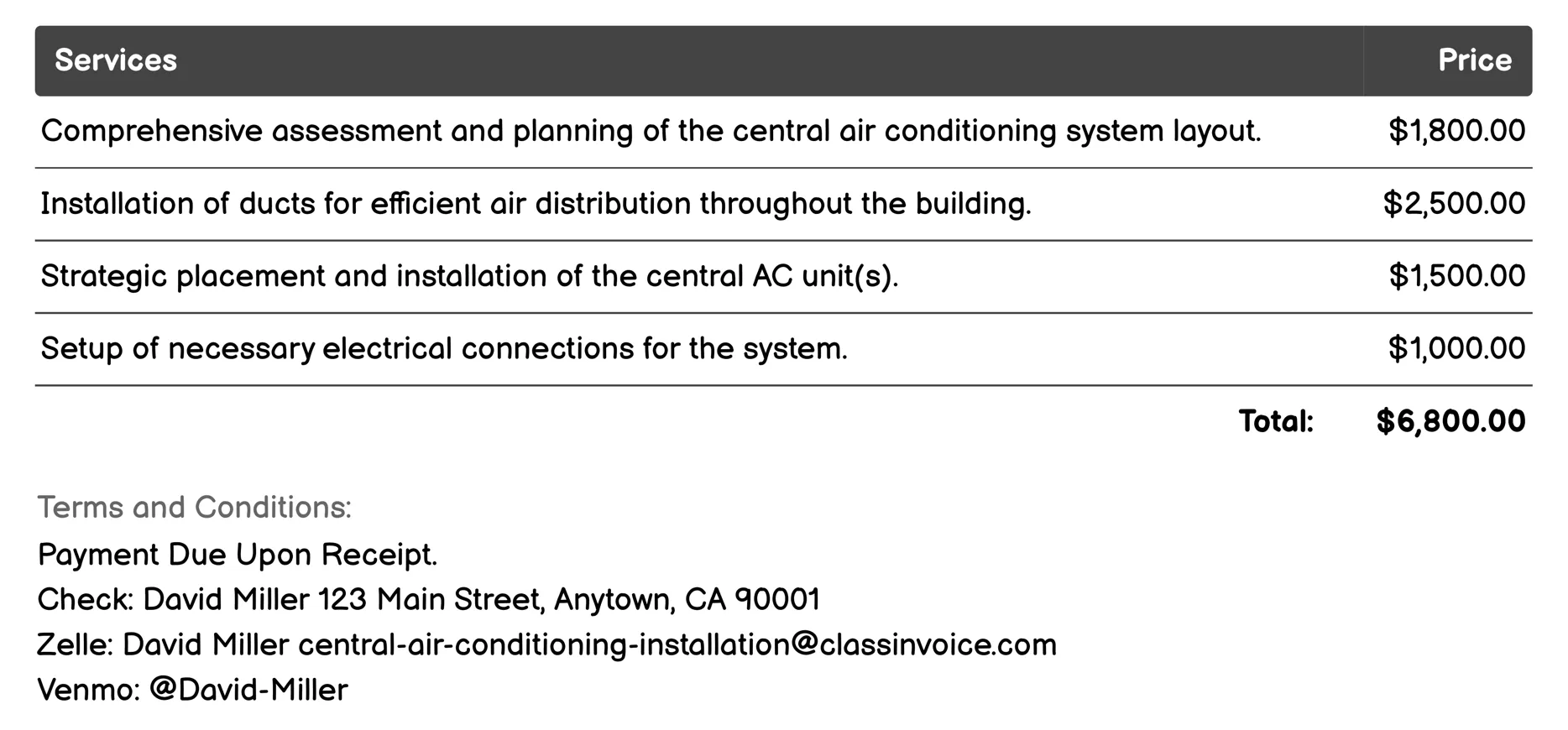 | Services | Price |
|---|---|
| Comprehensive assessment and planning of the central air conditioning system layout. | $1,800.00 |
| Installation of ducts for efficient air distribution throughout the building. | $2,500.00 |
| Strategic placement and installation of the central AC unit(s). | $1,500.00 |
| Setup of necessary electrical connections for the system. | $1,000.00 |
| Total: | $6,800.00 |

Terms and Conditions:
Payment Due Upon Receipt.
Check: David Miller 123 Main Street, Anytown, CA 90001
Zelle: David Miller central-air-conditioning-installation@classinvoice.com
Venmo: @David-Miller